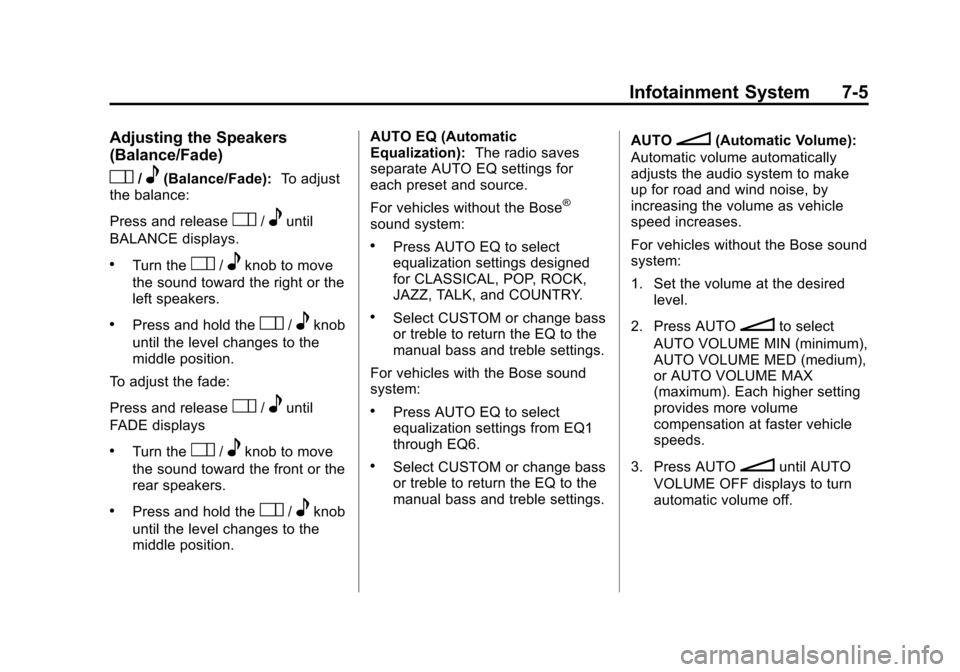 Infotainment System 7-5

Adjusting the Speakers (Balance/Fade)

/ (Balance/Fade): To adjust the balance:

Press and release / until BALANCE displays.

• Turn the / knob to move the sound toward the right or the left speakers.

• Press and hold the / knob until the level changes to the middle position.

To adjust the fade:

Press and release / until FADE displays

• Turn the / knob to move the sound toward the front or the rear speakers.

• Press and hold the / knob until the level changes to the middle position.

AUTO EQ (Automatic Equalization): The radio saves separate AUTO EQ settings for each preset and source.

For vehicles without the Bose® sound system:

• Press AUTO EQ to select equalization settings designed for CLASSICAL, POP, ROCK, JAZZ, TALK, and COUNTRY.

• Select CUSTOM or change bass or treble to return the EQ to the manual bass and treble settings.

For vehicles with the Bose sound system:

• Press AUTO EQ to select equalization settings from EQ1 through EQ6.

• Select CUSTOM or change bass or treble to return the EQ to the manual bass and treble settings.

AUTO (Automatic Volume): Automatic volume automatically adjusts the audio system to make up for road and wind noise, by increasing the volume as vehicle speed increases.

For vehicles without the Bose sound system:

1. Set the volume at the desired level.

2. Press AUTO to select AUTO VOLUME MIN (minimum), AUTO VOLUME MED (medium), or AUTO VOLUME MAX (maximum). Each higher setting provides more volume compensation at faster vehicle speeds.

3. Press AUTO until AUTO VOLUME OFF displays to turn automatic volume off.

carmanualsonline.info